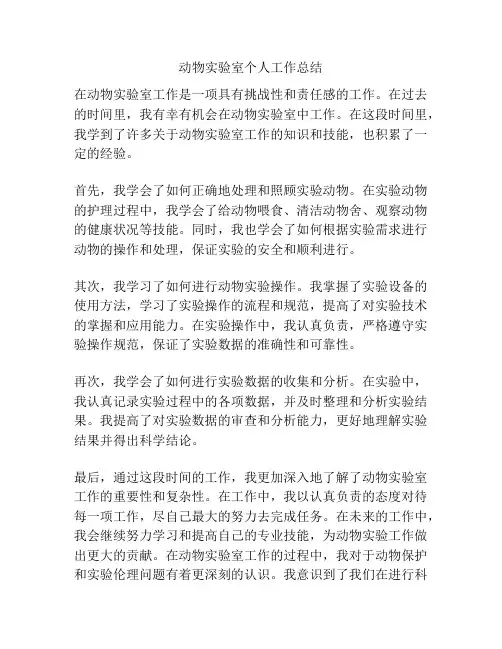 动物实验室个人工作总结

在动物实验室工作是一项具有挑战性和责任感的工作。在过去的时间里，我有幸有机会在动物实验室中工作。在这段时间里，我学到了许多关于动物实验室工作的知识和技能，也积累了一定的经验。

首先，我学会了如何正确地处理和照顾实验动物。在实验动物的护理过程中，我学会了给动物喂食、清洁动物舍、观察动物的健康状况等技能。同时，我也学会了如何根据实验需求进行动物的操作和处理，保证实验的安全和顺利进行。

其次，我学习了如何进行动物实验操作。我掌握了实验设备的使用方法，学习了实验操作的流程和规范，提高了对实验技术的掌握和应用能力。在实验操作中，我认真负责，严格遵守实验操作规范，保证了实验数据的准确性和可靠性。

再次，我学会了如何进行实验数据的收集和分析。在实验中，我认真记录实验过程中的各项数据，并及时整理和分析实验结果。我提高了对实验数据的审查和分析能力，更好地理解实验结果并得出科学结论。

最后，通过这段时间的工作，我更加深入地了解了动物实验室工作的重要性和复杂性。在工作中，我以认真负责的态度对待每一项工作，尽自己最大的努力去完成任务。在未来的工作中，我会继续努力学习和提高自己的专业技能，为动物实验工作做出更大的贡献。在动物实验室工作的过程中，我对于动物保护和实验伦理问题有着更深刻的认识。我意识到了我们在进行科